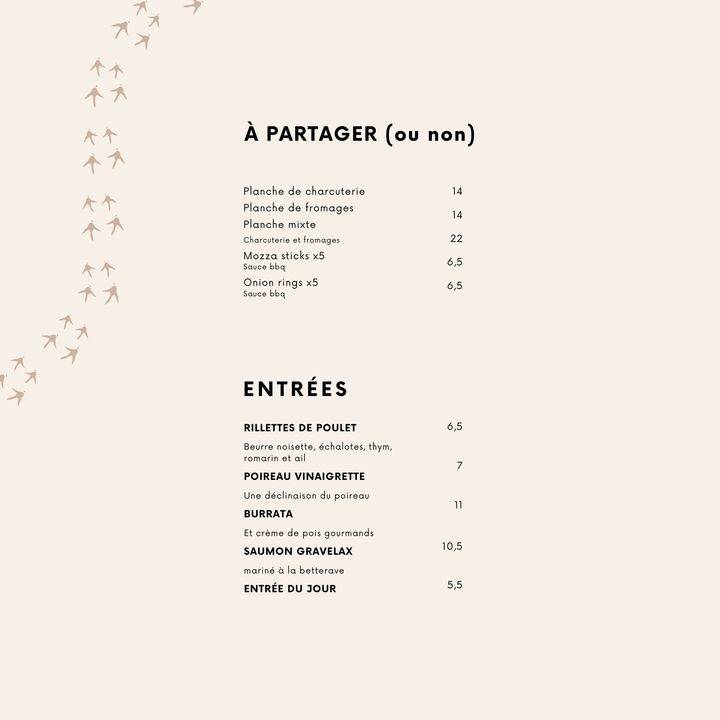 À PARTAGER (ou non)

Planche de charcuterie 14
Planche de fromages 14
Planche mixte
Charcuterie et fromages 22
Mozza sticks x5
Sauce bbq 6,5
Onion rings x5
Sauce bbq 6,5

ENTRÉES

RILLETTES DE POULET 6,5
Beurre noisette, échalotes, thym, romarin et ail
POIREAU VINAIGRETTE 7
Une déclinaison du poireau
BURRATA 11
Et crème de pois gourmands
SAUMON GRAVELAX 10,5
mariné à la betterave
ENTRÉE DU JOUR 5,5